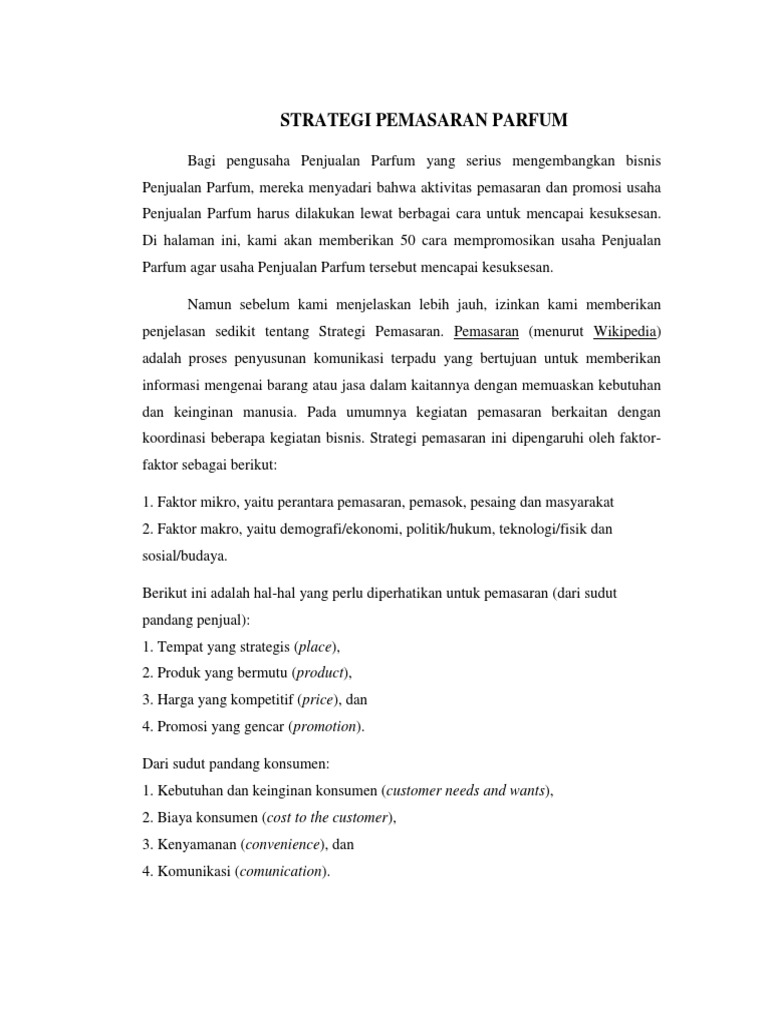 STRATEGI PEMASARAN PARFUM

Bagi pengusaha Penjualan Parfum yang serius mengembangkan bisnis Penjualan Parfum, mereka menyadari bahwa aktivitas pemasaran dan promosi usaha Penjualan Parfum harus dilakukan lewat berbagai cara untuk mencapai kesuksesan. Di halaman ini, kami akan memberikan 50 cara mempromosikan usaha Penjualan Parfum agar usaha Penjualan Parfum tersebut mencapai kesuksesan.

Namun sebelum kami menjelaskan lebih jauh, izinkan kami memberikan penjelasan sedikit tentang Strategi Pemasaran. Pemasaran (menurut Wikipedia) adalah proses penyusunan komunikasi terpadu yang bertujuan untuk memberikan informasi mengenai barang atau jasa dalam kaitannya dengan memuaskan kebutuhan dan keinginan manusia. Pada umumnya kegiatan pemasaran berkaitan dengan koordinasi beberapa kegiatan bisnis. Strategi pemasaran ini dipengaruhi oleh faktor-faktor sebagai berikut:

1. Faktor mikro, yaitu perantara pemasaran, pemasok, pesaing dan masyarakat
2. Faktor makro, yaitu demografi/ekonomi, politik/hukum, teknologi/fisik dan sosial/budaya.

Berikut ini adalah hal-hal yang perlu diperhatikan untuk pemasaran (dari sudut pandang penjual):
1. Tempat yang strategis (place),
2. Produk yang bermutu (product),
3. Harga yang kompetitif (price), dan
4. Promosi yang gencar (promotion).

Dari sudut pandang konsumen:
1. Kebutuhan dan keinginan konsumen (customer needs and wants),
2. Biaya konsumen (cost to the customer),
3. Kenyamanan (convenience), dan
4. Komunikasi (comunication).